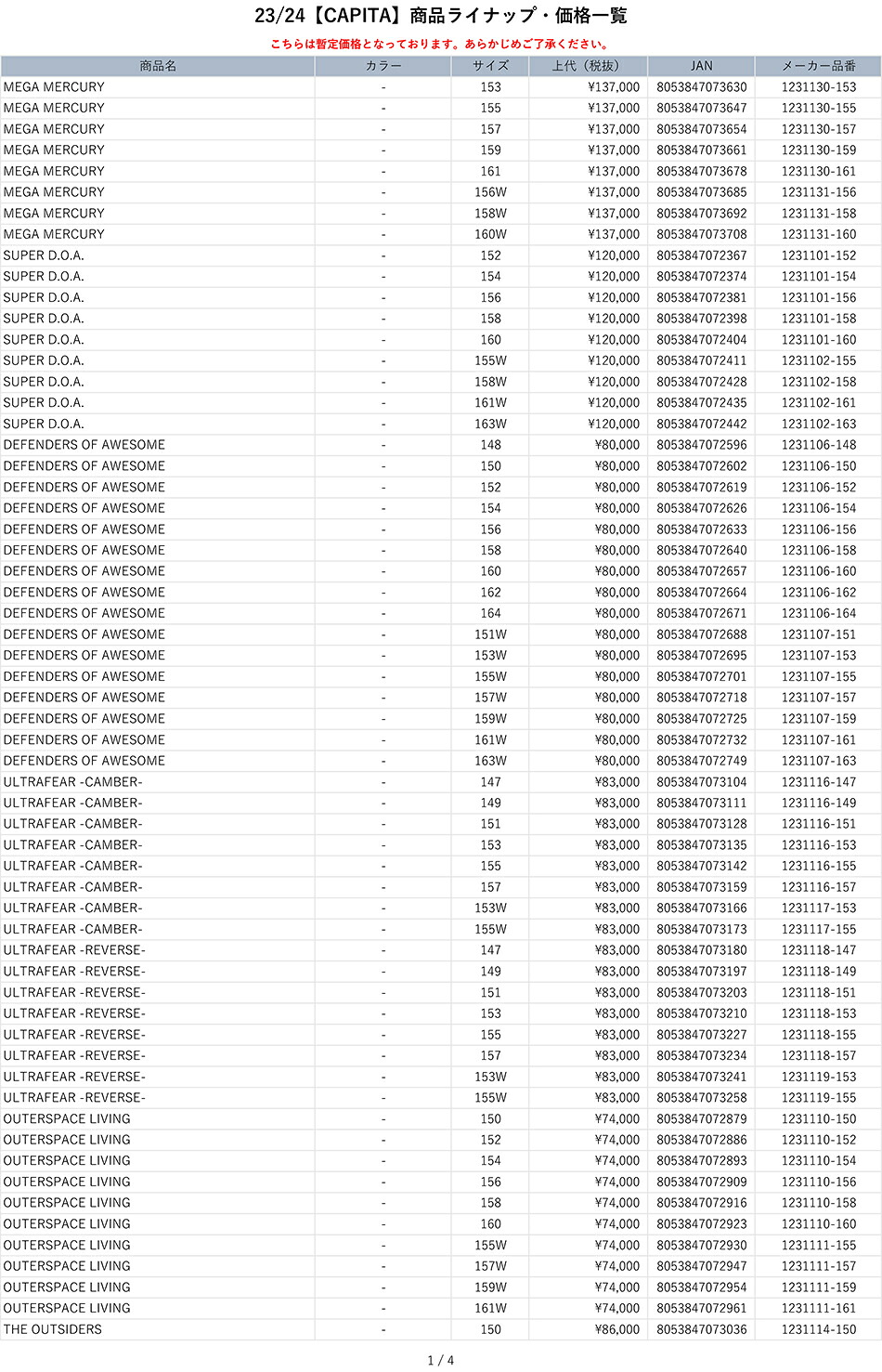 23/24【CAPITA】商品ライナップ・価格一覧

こちらは暫定価格となっております。あらかじめご了承ください。

| 商品名 | カラー | サイズ | 上代（税抜） | JAN | メーカー品番 |
|---|---|---|---|---|---|
| MEGA MERCURY | - | 153 | ¥137,000 | 8053847073630 | 1231130-153 |
| MEGA MERCURY | - | 155 | ¥137,000 | 8053847073647 | 1231130-155 |
| MEGA MERCURY | - | 157 | ¥137,000 | 8053847073654 | 1231130-157 |
| MEGA MERCURY | - | 159 | ¥137,000 | 8053847073661 | 1231130-159 |
| MEGA MERCURY | - | 161 | ¥137,000 | 8053847073678 | 1231130-161 |
| MEGA MERCURY | - | 156W | ¥137,000 | 8053847073685 | 1231131-156 |
| MEGA MERCURY | - | 158W | ¥137,000 | 8053847073692 | 1231131-158 |
| MEGA MERCURY | - | 160W | ¥137,000 | 8053847073708 | 1231131-160 |
| SUPER D.O.A. | - | 152 | ¥120,000 | 8053847072367 | 1231101-152 |
| SUPER D.O.A. | - | 154 | ¥120,000 | 8053847072374 | 1231101-154 |
| SUPER D.O.A. | - | 156 | ¥120,000 | 8053847072381 | 1231101-156 |
| SUPER D.O.A. | - | 158 | ¥120,000 | 8053847072398 | 1231101-158 |
| SUPER D.O.A. | - | 160 | ¥120,000 | 8053847072404 | 1231101-160 |
| SUPER D.O.A. | - | 155W | ¥120,000 | 8053847072411 | 1231102-155 |
| SUPER D.O.A. | - | 158W | ¥120,000 | 8053847072428 | 1231102-158 |
| SUPER D.O.A. | - | 161W | ¥120,000 | 8053847072435 | 1231102-161 |
| SUPER D.O.A. | - | 163W | ¥120,000 | 8053847072442 | 1231102-163 |
| DEFENDERS OF AWESOME | - | 148 | ¥80,000 | 8053847072596 | 1231106-148 |
| DEFENDERS OF AWESOME | - | 150 | ¥80,000 | 8053847072602 | 1231106-150 |
| DEFENDERS OF AWESOME | - | 152 | ¥80,000 | 8053847072619 | 1231106-152 |
| DEFENDERS OF AWESOME | - | 154 | ¥80,000 | 8053847072626 | 1231106-154 |
| DEFENDERS OF AWESOME | - | 156 | ¥80,000 | 8053847072633 | 1231106-156 |
| DEFENDERS OF AWESOME | - | 158 | ¥80,000 | 8053847072640 | 1231106-158 |
| DEFENDERS OF AWESOME | - | 160 | ¥80,000 | 8053847072657 | 1231106-160 |
| DEFENDERS OF AWESOME | - | 162 | ¥80,000 | 8053847072664 | 1231106-162 |
| DEFENDERS OF AWESOME | - | 164 | ¥80,000 | 8053847072671 | 1231106-164 |
| DEFENDERS OF AWESOME | - | 151W | ¥80,000 | 8053847072688 | 1231107-151 |
| DEFENDERS OF AWESOME | - | 153W | ¥80,000 | 8053847072695 | 1231107-153 |
| DEFENDERS OF AWESOME | - | 155W | ¥80,000 | 8053847072701 | 1231107-155 |
| DEFENDERS OF AWESOME | - | 157W | ¥80,000 | 8053847072718 | 1231107-157 |
| DEFENDERS OF AWESOME | - | 159W | ¥80,000 | 8053847072725 | 1231107-159 |
| DEFENDERS OF AWESOME | - | 161W | ¥80,000 | 8053847072732 | 1231107-161 |
| DEFENDERS OF AWESOME | - | 163W | ¥80,000 | 8053847072749 | 1231107-163 |
| ULTRAFEAR -CAMBER- | - | 147 | ¥83,000 | 8053847073104 | 1231116-147 |
| ULTRAFEAR -CAMBER- | - | 149 | ¥83,000 | 8053847073111 | 1231116-149 |
| ULTRAFEAR -CAMBER- | - | 151 | ¥83,000 | 8053847073128 | 1231116-151 |
| ULTRAFEAR -CAMBER- | - | 153 | ¥83,000 | 8053847073135 | 1231116-153 |
| ULTRAFEAR -CAMBER- | - | 155 | ¥83,000 | 8053847073142 | 1231116-155 |
| ULTRAFEAR -CAMBER- | - | 157 | ¥83,000 | 8053847073159 | 1231116-157 |
| ULTRAFEAR -CAMBER- | - | 153W | ¥83,000 | 8053847073166 | 1231117-153 |
| ULTRAFEAR -CAMBER- | - | 155W | ¥83,000 | 8053847073173 | 1231117-155 |
| ULTRAFEAR -REVERSE- | - | 147 | ¥83,000 | 8053847073180 | 1231118-147 |
| ULTRAFEAR -REVERSE- | - | 149 | ¥83,000 | 8053847073197 | 1231118-149 |
| ULTRAFEAR -REVERSE- | - | 151 | ¥83,000 | 8053847073203 | 1231118-151 |
| ULTRAFEAR -REVERSE- | - | 153 | ¥83,000 | 8053847073210 | 1231118-153 |
| ULTRAFEAR -REVERSE- | - | 155 | ¥83,000 | 8053847073227 | 1231118-155 |
| ULTRAFEAR -REVERSE- | - | 157 | ¥83,000 | 8053847073234 | 1231118-157 |
| ULTRAFEAR -REVERSE- | - | 153W | ¥83,000 | 8053847073241 | 1231119-153 |
| ULTRAFEAR -REVERSE- | - | 155W | ¥83,000 | 8053847073258 | 1231119-155 |
| OUTERSPACE LIVING | - | 150 | ¥74,000 | 8053847072879 | 1231110-150 |
| OUTERSPACE LIVING | - | 152 | ¥74,000 | 8053847072886 | 1231110-152 |
| OUTERSPACE LIVING | - | 154 | ¥74,000 | 8053847072893 | 1231110-154 |
| OUTERSPACE LIVING | - | 156 | ¥74,000 | 8053847072909 | 1231110-156 |
| OUTERSPACE LIVING | - | 158 | ¥74,000 | 8053847072916 | 1231110-158 |
| OUTERSPACE LIVING | - | 160 | ¥74,000 | 8053847072923 | 1231110-160 |
| OUTERSPACE LIVING | - | 155W | ¥74,000 | 8053847072930 | 1231111-155 |
| OUTERSPACE LIVING | - | 157W | ¥74,000 | 8053847072947 | 1231111-157 |
| OUTERSPACE LIVING | - | 159W | ¥74,000 | 8053847072954 | 1231111-159 |
| OUTERSPACE LIVING | - | 161W | ¥74,000 | 8053847072961 | 1231111-161 |
| THE OUTSIDERS | - | 150 | ¥86,000 | 8053847073036 | 1231114-150 |

1 / 4